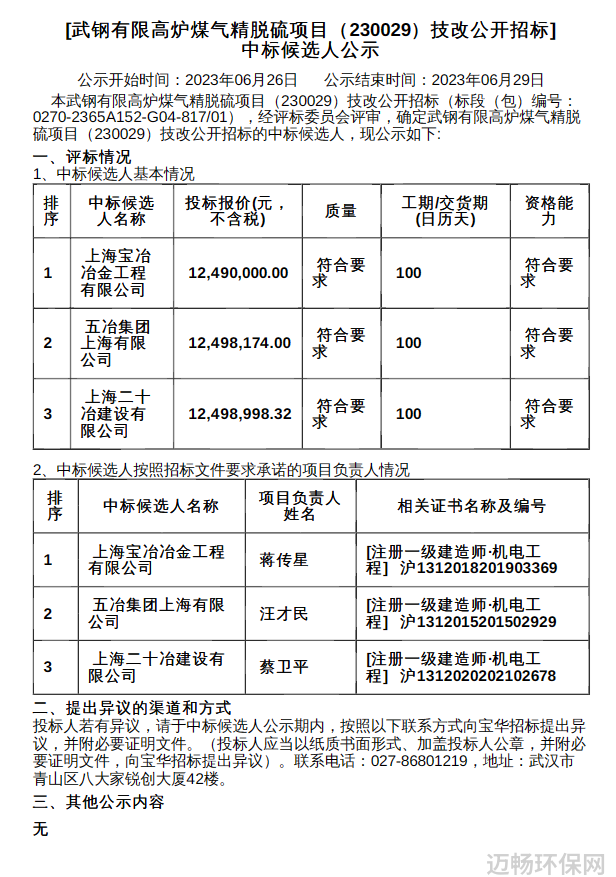 [武钢有限高炉煤气精脱硫项目（230029）技改公开招标]
中标候选人公示

公示开始时间：2023年06月26日　　公示结束时间：2023年06月29日

本武钢有限高炉煤气精脱硫项目（230029）技改公开招标（标段（包）编号：0270-2365A152-G04-817/01），经评标委员会评审，确定武钢有限高炉煤气精脱硫项目（230029）技改公开招标的中标候选人，现公示如下：

一、评标情况

1、中标候选人基本情况

| 排序 | 中标候选人名称 | 投标报价(元，不含税) | 质量 | 工期/交货期(日历天) | 资格能力 |
|---|---|---|---|---|---|
| 1 | 上海宝冶冶金工程有限公司 | 12,490,000.00 | 符合要求 | 100 | 符合要求 |
| 2 | 五冶集团上海有限公司 | 12,498,174.00 | 符合要求 | 100 | 符合要求 |
| 3 | 上海二十冶建设有限公司 | 12,498,998.32 | 符合要求 | 100 | 符合要求 |

2、中标候选人按照招标文件要求承诺的项目负责人情况

| 排序 | 中标候选人名称 | 项目负责人姓名 | 相关证书名称及编号 |
|---|---|---|---|
| 1 | 上海宝冶冶金工程有限公司 | 蒋传星 | [注册一级建造师·机电工程] 沪1312018201903369 |
| 2 | 五冶集团上海有限公司 | 汪才民 | [注册一级建造师·机电工程] 沪1312015201502929 |
| 3 | 上海二十冶建设有限公司 | 蔡卫平 | [注册一级建造师·机电工程] 沪1312020202102678 |

二、提出异议的渠道和方式

投标人若有异议，请于中标候选人公示期内，按照以下联系方式向宝华招标提出异议，并附必要证明文件。（投标人应当以纸质书面形式、加盖投标人公章，并附必要证明文件，向宝华招标提出异议）。联系电话：027-86801219，地址：武汉市青山区八大家锐创大厦42楼。

三、其他公示内容

无

迈畅环保网